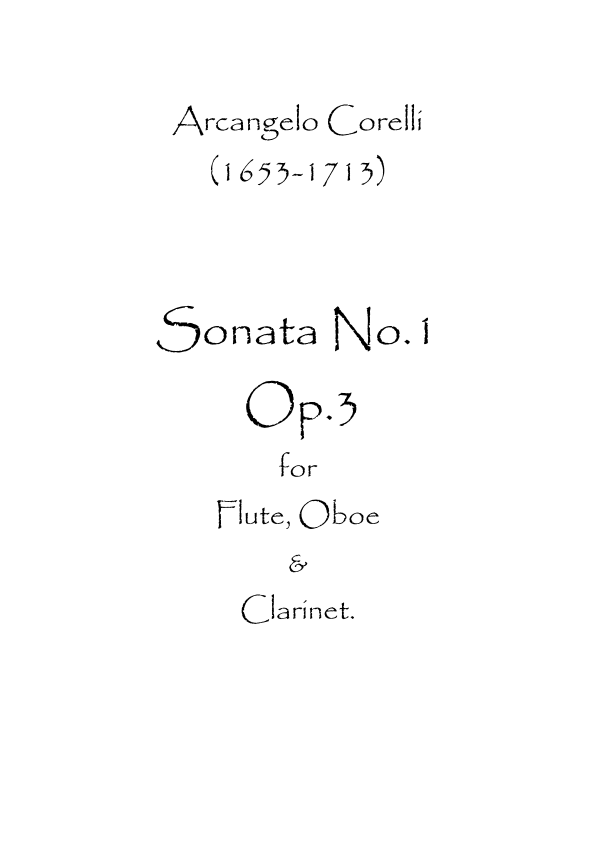 Arcangelo Corelli
(1653-1713)

Sonata No.1
Op.3
for
Flute, Oboe
&
Clarinet.